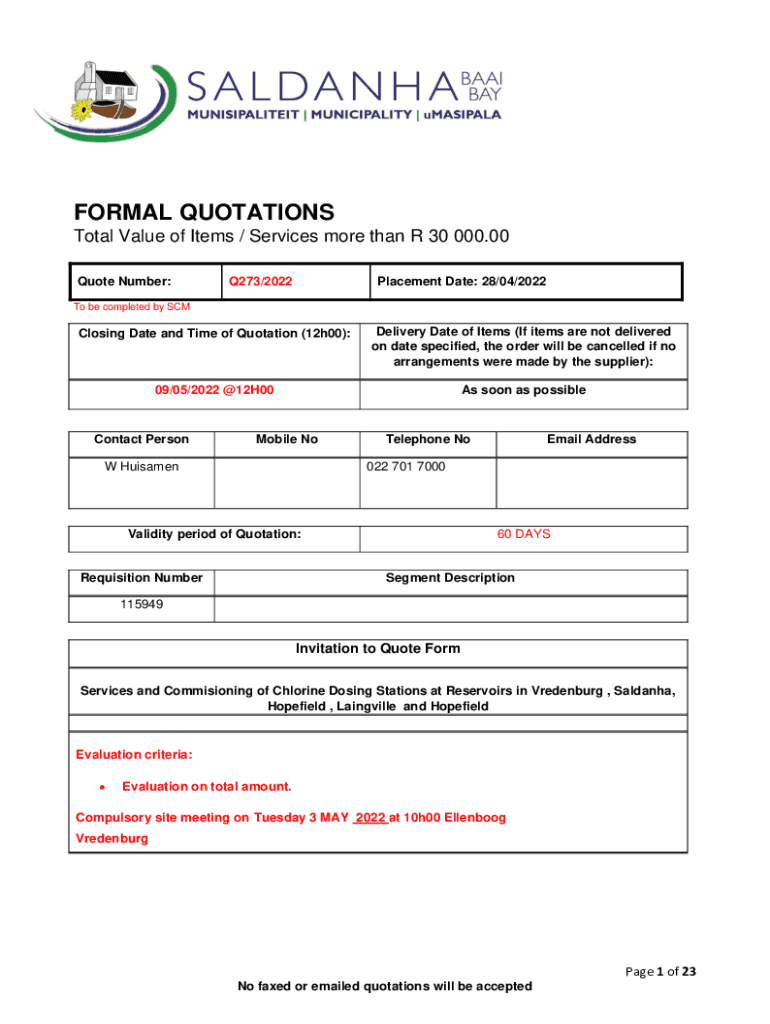 SALDANHA BAAI BAY
MUNISIPALITEIT | MUNICIPALITY | uMASIPALA

FORMAL QUOTATIONS
Total Value of Items / Services more than R 30 000.00

| Quote Number: | Q273/2022 | Placement Date: 28/04/2022 |
|---|---|---|

To be completed by SCM

| Closing Date and Time of Quotation (12h00): | Delivery Date of Items (If items are not delivered on date specified, the order will be cancelled if no arrangements were made by the supplier): |
|---|---|
| 09/05/2022 @12H00 | As soon as possible |

| Contact Person | Mobile No | Telephone No | Email Address |
|---|---|---|---|
| W Huisamen | | 022 701 7000 | |

| Validity period of Quotation: | 60 DAYS |
|---|---|

| Requisition Number | Segment Description |
|---|---|
| 115949 | |

Invitation to Quote Form

Services and Commisioning of Chlorine Dosing Stations at Reservoirs in Vredenburg , Saldanha, Hopefield , Laingville and Hopefield

Evaluation criteria:

• Evaluation on total amount.

Compulsory site meeting on Tuesday 3 MAY 2022 at 10h00 Ellenboog Vredenburg

Page 1 of 23

No faxed or emailed quotations will be accepted